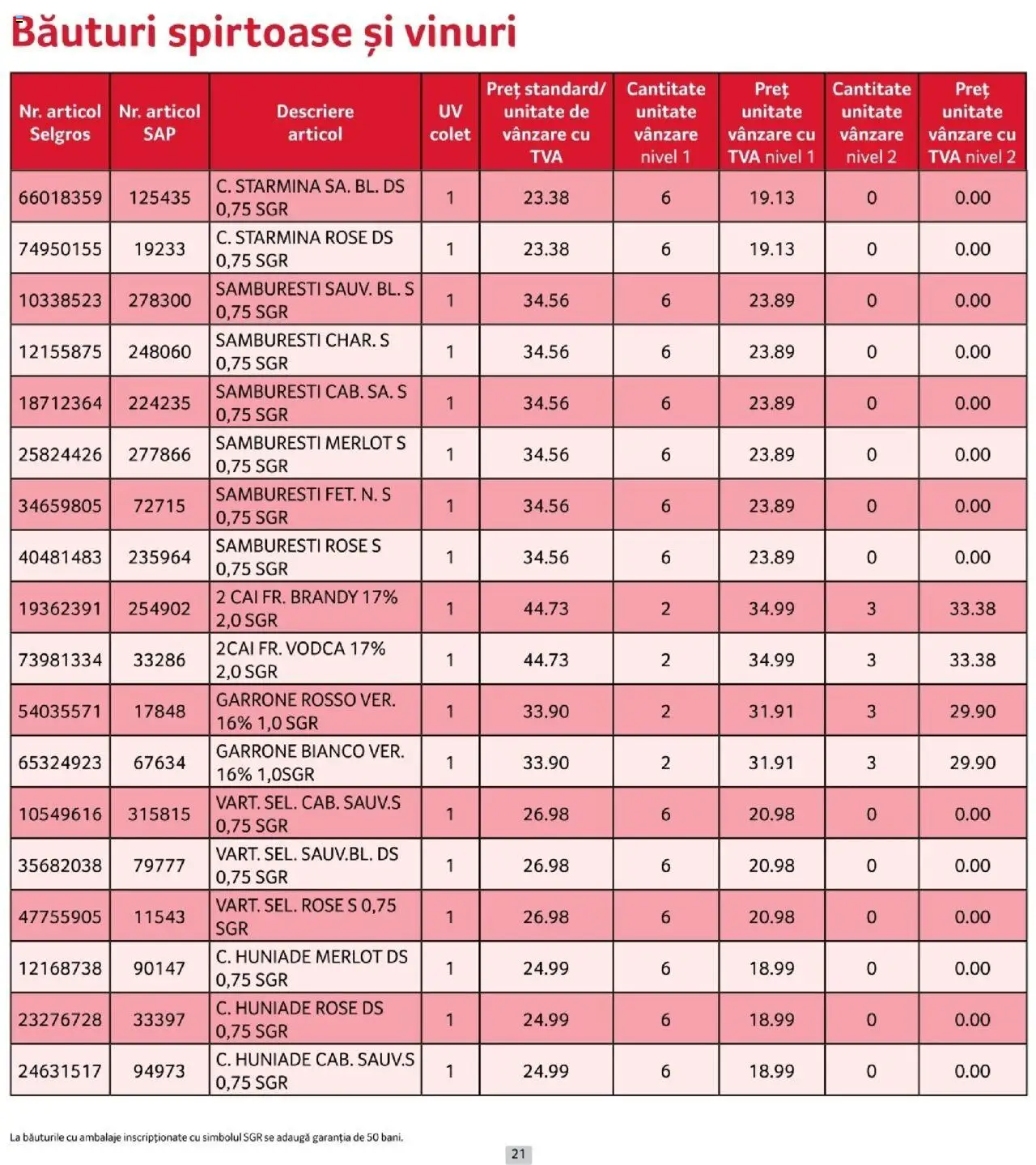 Băuturi spirtoase și vinuri

| Nr. articol Selgros | Nr. articol SAP | Descriere articol | UV colet | Preț standard/ unitate de vânzare cu TVA | Cantitate unitate vânzare nivel 1 | Preț unitate vânzare cu TVA nivel 1 | Cantitate unitate vânzare nivel 2 | Preț unitate vânzare cu TVA nivel 2 |
|---|---|---|---|---|---|---|---|---|
| 66018359 | 125435 | C. STARMINA SA. BL. DS 0,75 SGR | 1 | 23.38 | 6 | 19.13 | 0 | 0.00 |
| 74950155 | 19233 | C. STARMINA ROSE DS 0,75 SGR | 1 | 23.38 | 6 | 19.13 | 0 | 0.00 |
| 10338523 | 278300 | SAMBURESTI SAUV. BL. S 0,75 SGR | 1 | 34.56 | 6 | 23.89 | 0 | 0.00 |
| 12155875 | 248060 | SAMBURESTI CHAR. S 0,75 SGR | 1 | 34.56 | 6 | 23.89 | 0 | 0.00 |
| 18712364 | 224235 | SAMBURESTI CAB. SA. S 0,75 SGR | 1 | 34.56 | 6 | 23.89 | 0 | 0.00 |
| 25824426 | 277866 | SAMBURESTI MERLOT S 0,75 SGR | 1 | 34.56 | 6 | 23.89 | 0 | 0.00 |
| 34659805 | 72715 | SAMBURESTI FET. N. S 0,75 SGR | 1 | 34.56 | 6 | 23.89 | 0 | 0.00 |
| 40481483 | 235964 | SAMBURESTI ROSE S 0,75 SGR | 1 | 34.56 | 6 | 23.89 | 0 | 0.00 |
| 19362391 | 254902 | 2 CAI FR. BRANDY 17% 2,0 SGR | 1 | 44.73 | 2 | 34.99 | 3 | 33.38 |
| 73981334 | 33286 | 2CAI FR. VODCA 17% 2,0 SGR | 1 | 44.73 | 2 | 34.99 | 3 | 33.38 |
| 54035571 | 17848 | GARRONE ROSSO VER. 16% 1,0 SGR | 1 | 33.90 | 2 | 31.91 | 3 | 29.90 |
| 65324923 | 67634 | GARRONE BIANCO VER. 16% 1,0SGR | 1 | 33.90 | 2 | 31.91 | 3 | 29.90 |
| 10549616 | 315815 | VART. SEL. CAB. SAUV.S 0,75 SGR | 1 | 26.98 | 6 | 20.98 | 0 | 0.00 |
| 35682038 | 79777 | VART. SEL. SAUV.BL. DS 0,75 SGR | 1 | 26.98 | 6 | 20.98 | 0 | 0.00 |
| 47755905 | 11543 | VART. SEL. ROSE S 0,75 SGR | 1 | 26.98 | 6 | 20.98 | 0 | 0.00 |
| 12168738 | 90147 | C. HUNIADE MERLOT DS 0,75 SGR | 1 | 24.99 | 6 | 18.99 | 0 | 0.00 |
| 23276728 | 33397 | C. HUNIADE ROSE DS 0,75 SGR | 1 | 24.99 | 6 | 18.99 | 0 | 0.00 |
| 24631517 | 94973 | C. HUNIADE CAB. SAUV.S 0,75 SGR | 1 | 24.99 | 6 | 18.99 | 0 | 0.00 |

La băuturile cu ambalaje inscripționate cu simbolul SGR se adaugă garanția de 50 bani.

21